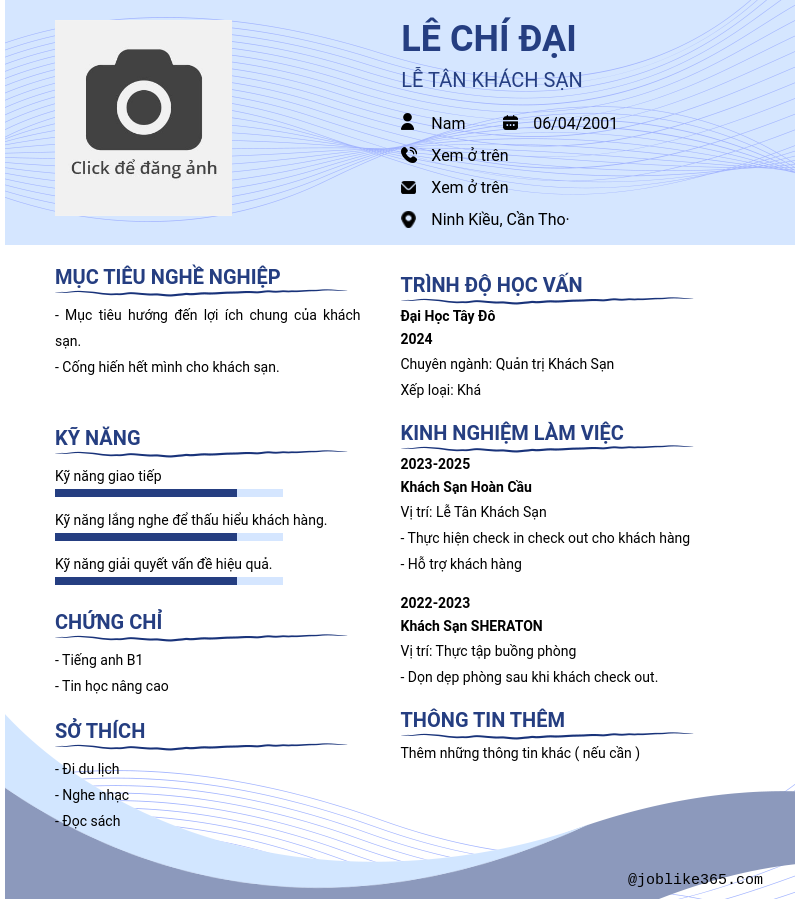 Click để đăng ảnh

LÊ CHÍ ĐẠI

LỄ TÂN KHÁCH SẠN

Nam 06/04/2001

Xem ở trên

Xem ở trên

Ninh Kiều, Cần Thơ

MỤC TIÊU NGHỀ NGHIỆP

- Mục tiêu hướng đến lợi ích chung của khách sạn.
- Cống hiến hết mình cho khách sạn.

KỸ NĂNG

Kỹ năng giao tiếp

Kỹ năng lắng nghe để thấu hiểu khách hàng.

Kỹ năng giải quyết vấn đề hiệu quả.

CHỨNG CHỈ

- Tiếng anh B1
- Tin học nâng cao

SỞ THÍCH

- Đi du lịch
- Nghe nhạc
- Đọc sách

TRÌNH ĐỘ HỌC VẤN

Đại Học Tây Đô
2024
Chuyên ngành: Quản trị Khách Sạn
Xếp loại: Khá

KINH NGHIỆM LÀM VIỆC

2023-2025
Khách Sạn Hoàn Cầu
Vị trí: Lễ Tân Khách Sạn
- Thực hiện check in check out cho khách hàng
- Hỗ trợ khách hàng

2022-2023
Khách Sạn SHERATON
Vị trí: Thực tập buồng phòng
- Dọn dẹp phòng sau khi khách check out.

THÔNG TIN THÊM

Thêm những thông tin khác ( nếu cần )

@joblike365.com